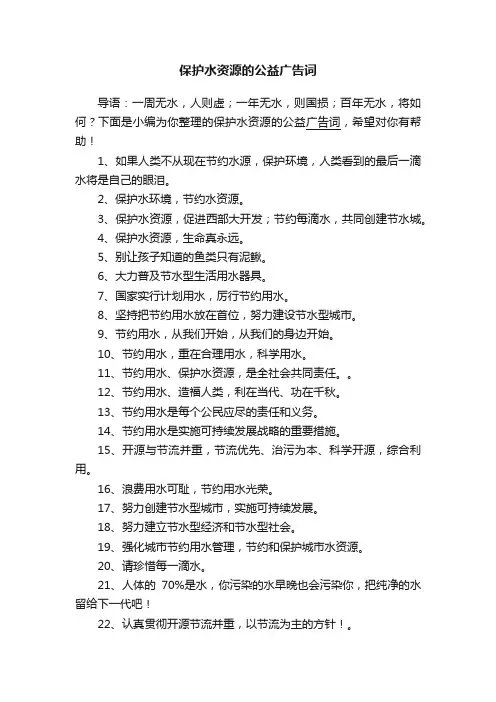 保护水资源的公益广告词

导语：一周无水，人则虚；一年无水，则国损；百年无水，将如何？下面是小编为你整理的保护水资源的公益广告词，希望对你有帮助！

1、如果人类不从现在节约水源，保护环境，人类看到的最后一滴水将是自己的眼泪。

2、保护水环境，节约水资源。

3、保护水资源，促进西部大开发；节约每滴水，共同创建节水城。

4、保护水资源，生命真永远。

5、别让孩子知道的鱼类只有泥鳅。

6、大力普及节水型生活用水器具。

7、国家实行计划用水，厉行节约用水。

8、坚持把节约用水放在首位，努力建设节水型城市。

9、节约用水，从我们开始，从我们的身边开始。

10、节约用水，重在合理用水，科学用水。

11、节约用水、保护水资源，是全社会共同责任。。

12、节约用水、造福人类，利在当代、功在千秋。

13、节约用水是每个公民应尽的责任和义务。

14、节约用水是实施可持续发展战略的重要措施。

15、开源与节流并重，节流优先、治污为本、科学开源，综合利用。

16、浪费用水可耻，节约用水光荣。

17、努力创建节水型城市，实施可持续发展。

18、努力建立节水型经济和节水型社会。

19、强化城市节约用水管理，节约和保护城市水资源。

20、请珍惜每一滴水。

21、人体的 70%是水，你污染的水早晚也会污染你，把纯净的水留给下一代吧！

22、认真贯彻开源节流并重，以节流为主的方针！。